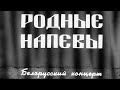 РОДНЫЕ НАПЕВЫ

Белорусский концерт